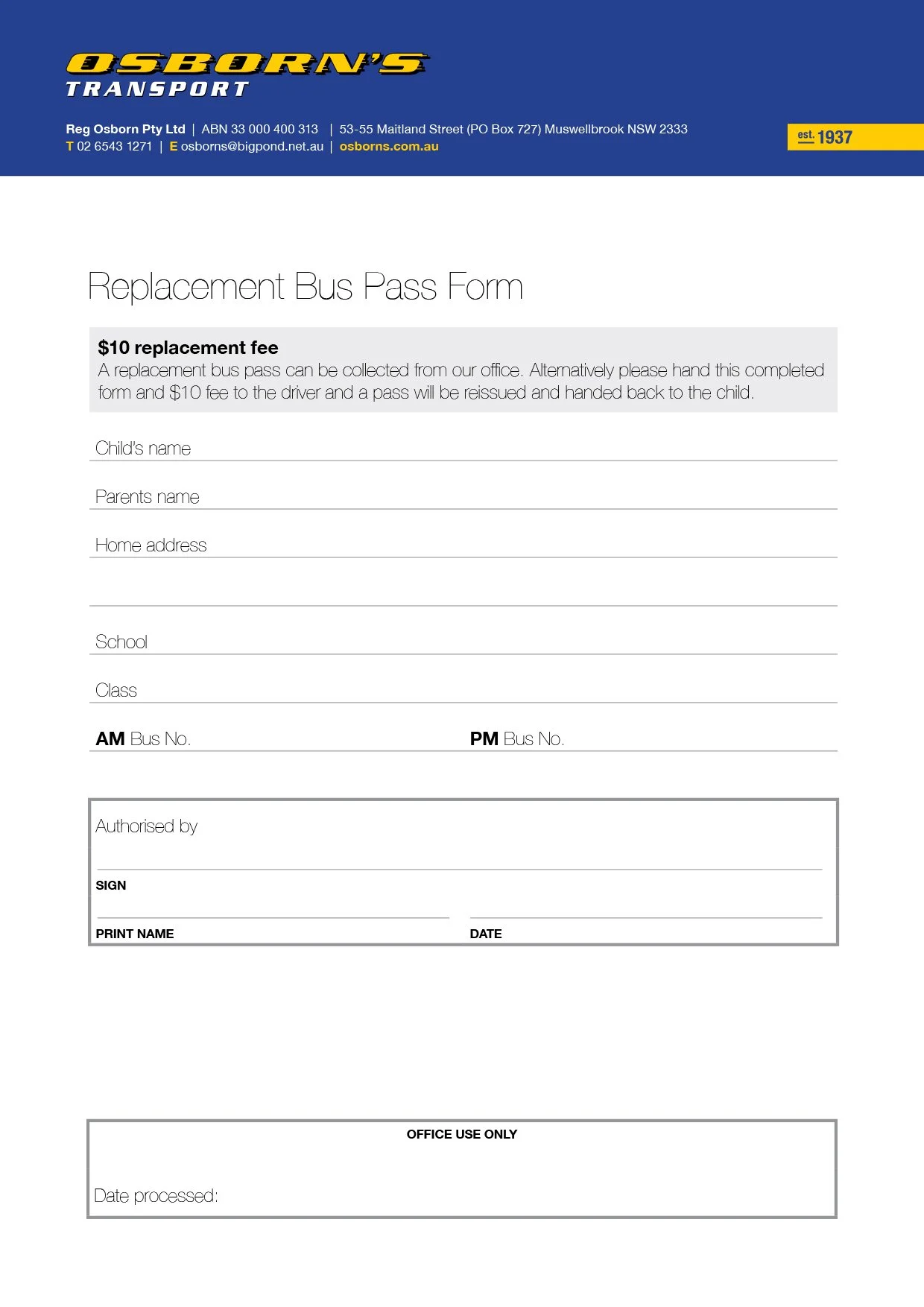 OSBORN'S
TRANSPORT

Reg Osborn Pty Ltd | ABN 33 000 400 313 | 53-55 Maitland Street (PO Box 727) Muswellbrook NSW 2333
T 02 6543 1271 | E osborns@bigpond.net.au | osborns.com.au

est. 1937

Replacement Bus Pass Form

$10 replacement fee
A replacement bus pass can be collected from our office. Alternatively please hand this completed form and $10 fee to the driver and a pass will be reissued and handed back to the child.

Child's name

Parents name

Home address

School

Class

AM Bus No.

PM Bus No.

Authorised by

SIGN

PRINT NAME

DATE

OFFICE USE ONLY

Date processed: